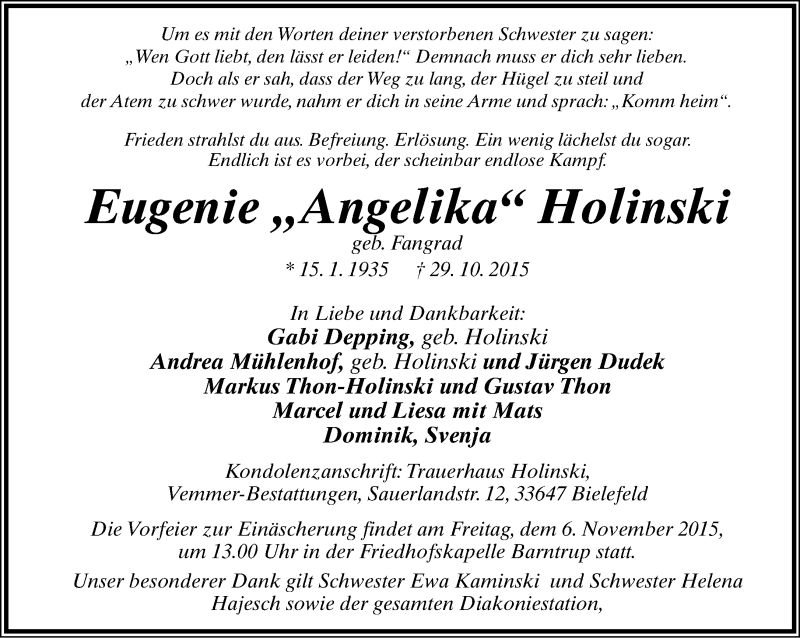 Um es mit den Worten deiner verstorbenen Schwester zu sagen: „Wen Gott liebt, den lässt er leiden!“ Demnach muss er dich sehr lieben. Doch als er sah, dass der Weg zu lang, der Hügel zu steil und der Atem zu schwer wurde, nahm er dich in seine Arme und sprach: „Komm heim“.

Frieden strahlst du aus. Befreiung. Erlösung. Ein wenig lächelst du sogar. Endlich ist es vorbei, der scheinbar endlose Kampf.

Eugenie „Angelika“ Holinski

geb. Fangrad

* 15. 1. 1935 † 29. 10. 2015

In Liebe und Dankbarkeit:
Gabi Depping, geb. Holinski
Andrea Mühlenhof, geb. Holinski und Jürgen Dudek
Markus Thon-Holinski und Gustav Thon
Marcel und Liesa mit Mats
Dominik, Svenja

Kondolenzanschrift: Trauerhaus Holinski, Vemmer-Bestattungen, Sauerlandstr. 12, 33647 Bielefeld

Die Vorfeier zur Einäscherung findet am Freitag, dem 6. November 2015, um 13.00 Uhr in der Friedhofskapelle Barntrup statt.

Unser besonderer Dank gilt Schwester Ewa Kaminski und Schwester Helena Hajesch sowie der gesamten Diakoniestation,